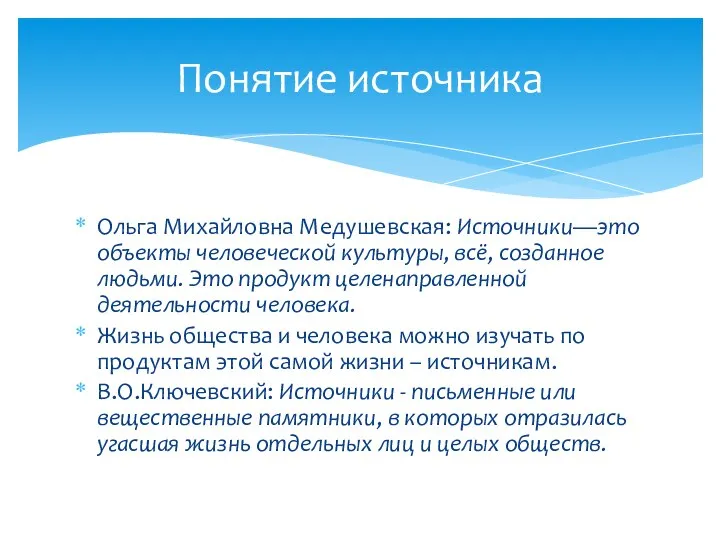 Понятие источника

* Ольга Михайловна Медушевская: Источники—это объекты человеческой культуры, всё, созданное людьми. Это продукт целенаправленной деятельности человека.
* Жизнь общества и человека можно изучать по продуктам этой самой жизни – источникам.
* В.О.Ключевский: Источники - письменные или вещественные памятники, в которых отразилась угасшая жизнь отдельных лиц и целых обществ.